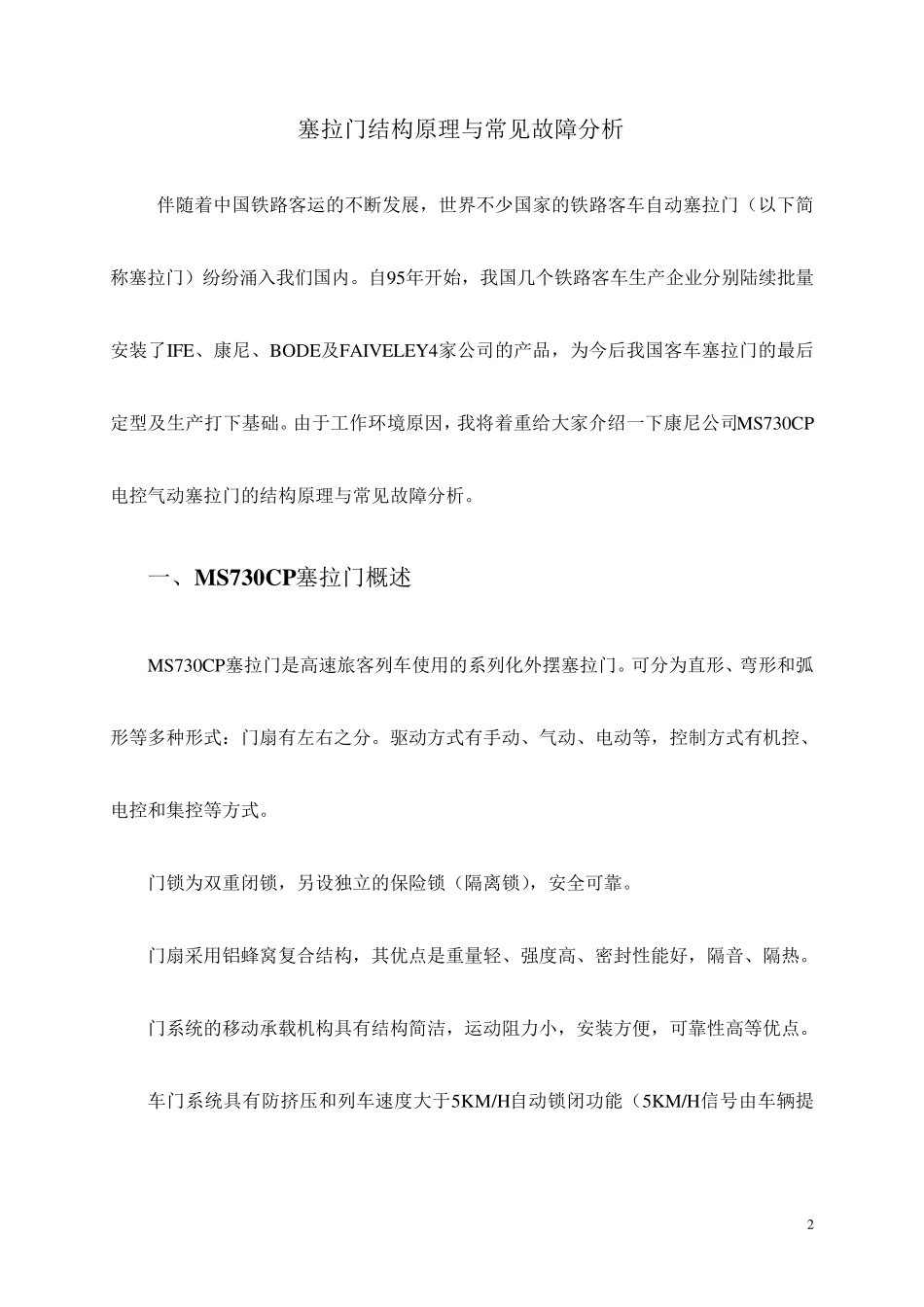 塞拉门结构原理与常见故障分析

伴随着中国铁路客运的不断发展，世界不少国家的铁路客车自动塞拉门（以下简称塞拉门）纷纷涌入我们国内。自95年开始，我国几个铁路客车生产企业分别陆续批量安装了IFE、康尼、BODE及FAIVELEY4家公司的产品，为今后我国客车塞拉门的最后定型及生产打下基础。由于工作环境原因，我将着重给大家介绍一下康尼公司MS730CP电控气动塞拉门的结构原理与常见故障分析。

一、MS730CP塞拉门概述

MS730CP塞拉门是高速旅客列车使用的系列化外摆塞拉门。可分为直形、弯形和弧形等多种形式：门扇有左右之分。驱动方式有手动、气动、电动等，控制方式有机控、电控和集控等方式。

门锁为双重闭锁，另设独立的保险锁（隔离锁），安全可靠。

门扇采用铝蜂窝复合结构，其优点是重量轻、强度高、密封性能好，隔音、隔热。

门系统的移动承载机构具有结构简洁，运动阻力小，安装方便，可靠性高等优点。

车门系统具有防挤压和列车速度大于5KM/H自动锁闭功能（5KM/H信号由车辆提

2